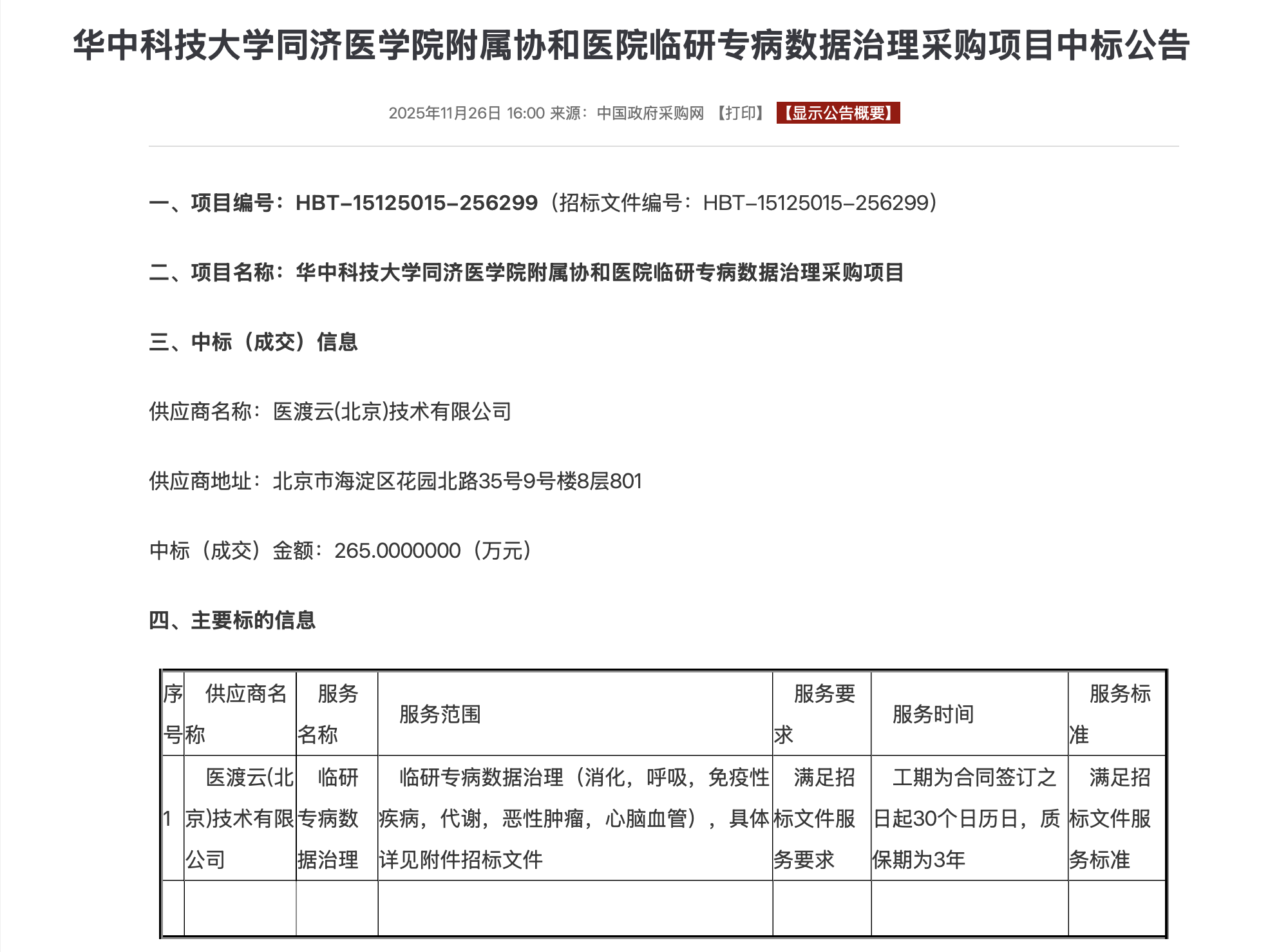 华中科技大学同济医学院附属协和医院临研专病数据治理采购项目中标公告

2025年11月26日 16:00 来源：中国政府采购网 【打印】 【显示公告概要】

一、项目编号：HBT-15125015-256299（招标文件编号：HBT-15125015-256299）

二、项目名称：华中科技大学同济医学院附属协和医院临研专病数据治理采购项目

三、中标（成交）信息

供应商名称：医渡云(北京)技术有限公司

供应商地址：北京市海淀区花园北路35号9号楼8层801

中标（成交）金额：265.0000000（万元）

四、主要标的信息

| 序号 | 供应商名称 | 服务名称 | 服务范围 | 服务要求 | 服务时间 | 服务标准 |
|---|---|---|---|---|---|---|
| 1 | 医渡云(北京)技术有限公司 | 临研专病数据治理 | 临研专病数据治理（消化，呼吸，免疫性疾病，代谢，恶性肿瘤，心脑血管），具体详见附件招标文件 | 满足招标文件服务要求 | 工期为合同签订之日起30个日历日，质保期为3年 | 满足招标文件服务标准 |
| | | | | | | |